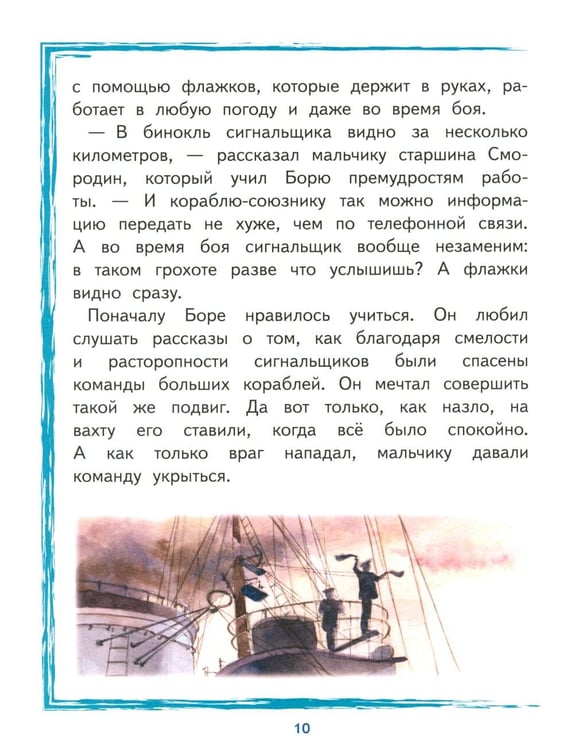 с помощью флажков, которые держит в руках, работает в любую погоду и даже во время боя.

— В бинокль сигнальщика видно за несколько километров, — рассказал мальчику старшина Смородин, который учил Борю премудростям работы. — И кораблю-союзнику так можно информацию передать не хуже, чем по телефонной связи. А во время боя сигнальщик вообще незаменим: в таком грохоте разве что услышишь? А флажки видно сразу.

Поначалу Боре нравилось учиться. Он любил слушать рассказы о том, как благодаря смелости и расторопности сигнальщиков были спасены команды больших кораблей. Он мечтал совершить такой же подвиг. Да вот только, как назло, на вахту его ставили, когда всё было спокойно. А как только враг нападал, мальчику давали команду укрыться.

10